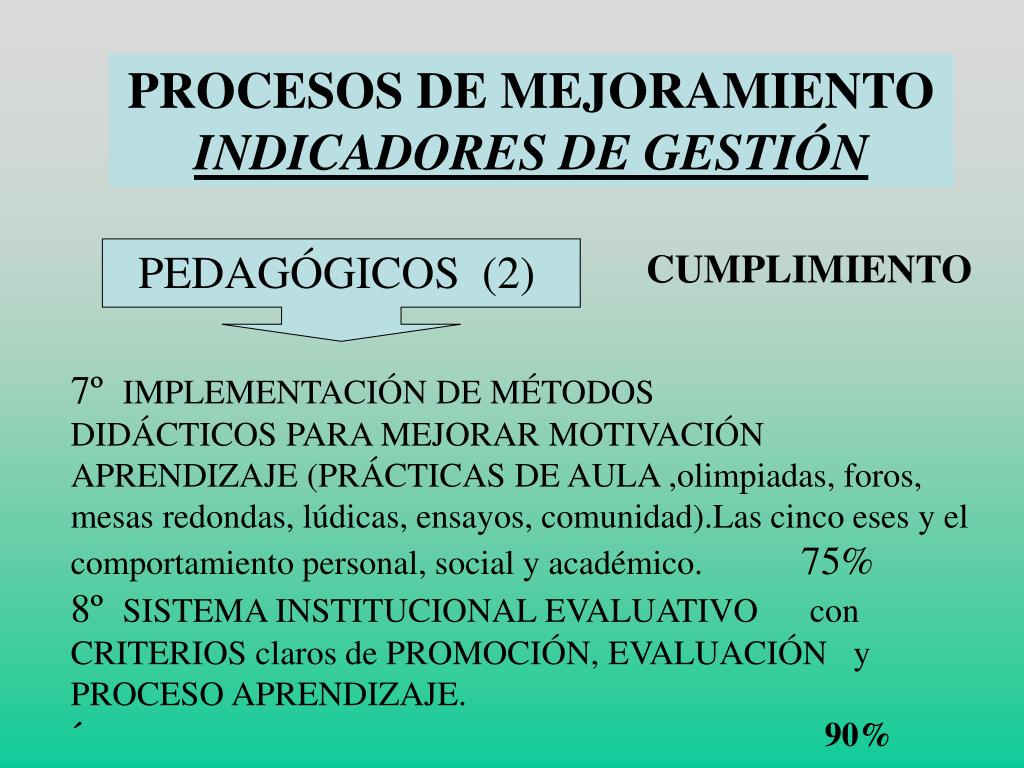 PROCESOS DE MEJORAMIENTO
INDICADORES DE GESTIÓN

PEDAGÓGICOS (2)

CUMPLIMIENTO

7º IMPLEMENTACIÓN DE MÉTODOS DIDÁCTICOS PARA MEJORAR MOTIVACIÓN APRENDIZAJE (PRÁCTICAS DE AULA ,olimpiadas, foros, mesas redondas, lúdicas, ensayos, comunidad).Las cinco eses y el comportamiento personal, social y académico. 75%

8º SISTEMA INSTITUCIONAL EVALUATIVO con CRITERIOS claros de PROMOCIÓN, EVALUACIÓN y PROCESO APRENDIZAJE.
´ 90%